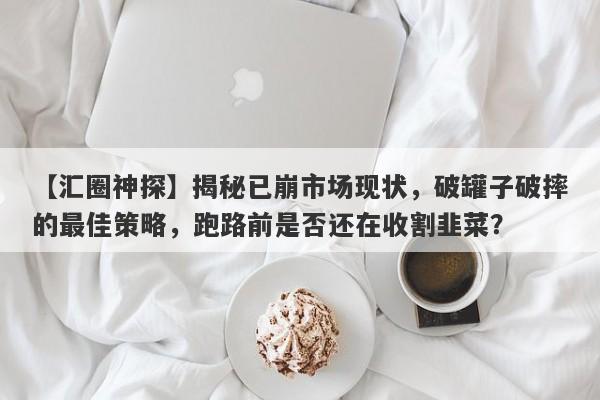 【汇圈神探】揭秘已崩市场现状，破罐子破摔的最佳策略，跑路前是否还在收割韭菜？